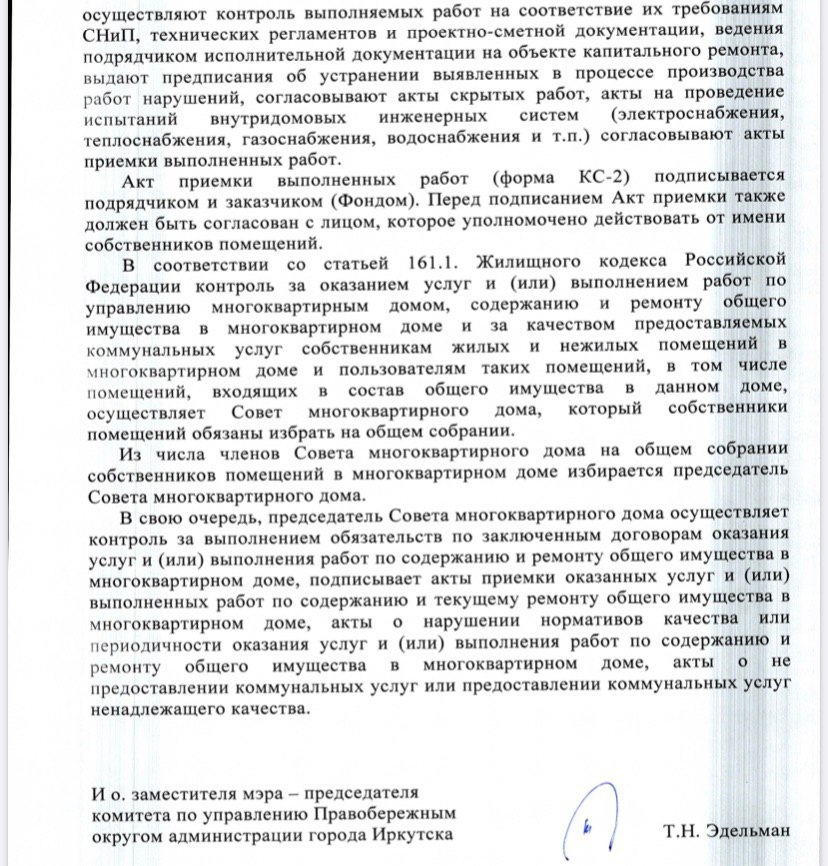 осуществляют контроль выполняемых работ на соответствие их требованиям СНиП, технических регламентов и проектно-сметной документации, ведения подрядчиком исполнительной документации на объекте капитального ремонта, выдают предписания об устранении выявленных в процессе производства работ нарушений, согласовывают акты скрытых работ, акты на проведение испытаний внутридомовых инженерных систем (электроснабжения, теплоснабжения, газоснабжения, водоснабжения и т.п.) согласовывают акты приемки выполненных работ.

Акт приемки выполненных работ (форма КС-2) подписывается подрядчиком и заказчиком (Фондом). Перед подписанием Акт приемки также должен быть согласован с лицом, которое уполномочено действовать от имени собственников помещений.

В соответствии со статьей 161.1. Жилищного кодекса Российской Федерации контроль за оказанием услуг и (или) выполнением работ по управлению многоквартирным домом, содержанию и ремонту общего имущества в многоквартирном доме и за качеством предоставляемых коммунальных услуг собственникам жилых и нежилых помещений в многоквартирном доме и пользователям таких помещений, в том числе помещений, входящих в состав общего имущества в данном доме, осуществляет Совет многоквартирного дома, который собственники помещений обязаны избрать на общем собрании.

Из числа членов Совета многоквартирного дома на общем собрании собственников помещений в многоквартирном доме избирается председатель Совета многоквартирного дома.

В свою очередь, председатель Совета многоквартирного дома осуществляет контроль за выполнением обязательств по заключенным договорам оказания услуг и (или) выполнения работ по содержанию и ремонту общего имущества в многоквартирном доме, подписывает акты приемки оказанных услуг и (или) выполненных работ по содержанию и текущему ремонту общего имущества в многоквартирном доме, акты о нарушении нормативов качества или периодичности оказания услуг и (или) выполнения работ по содержанию и ремонту общего имущества в многоквартирном доме, акты о не предоставлении коммунальных услуг или предоставлении коммунальных услуг ненадлежащего качества.

И о. заместителя мэра – председателя комитета по управлению Правобережным округом администрации города Иркутска

Т.Н. Эдельман